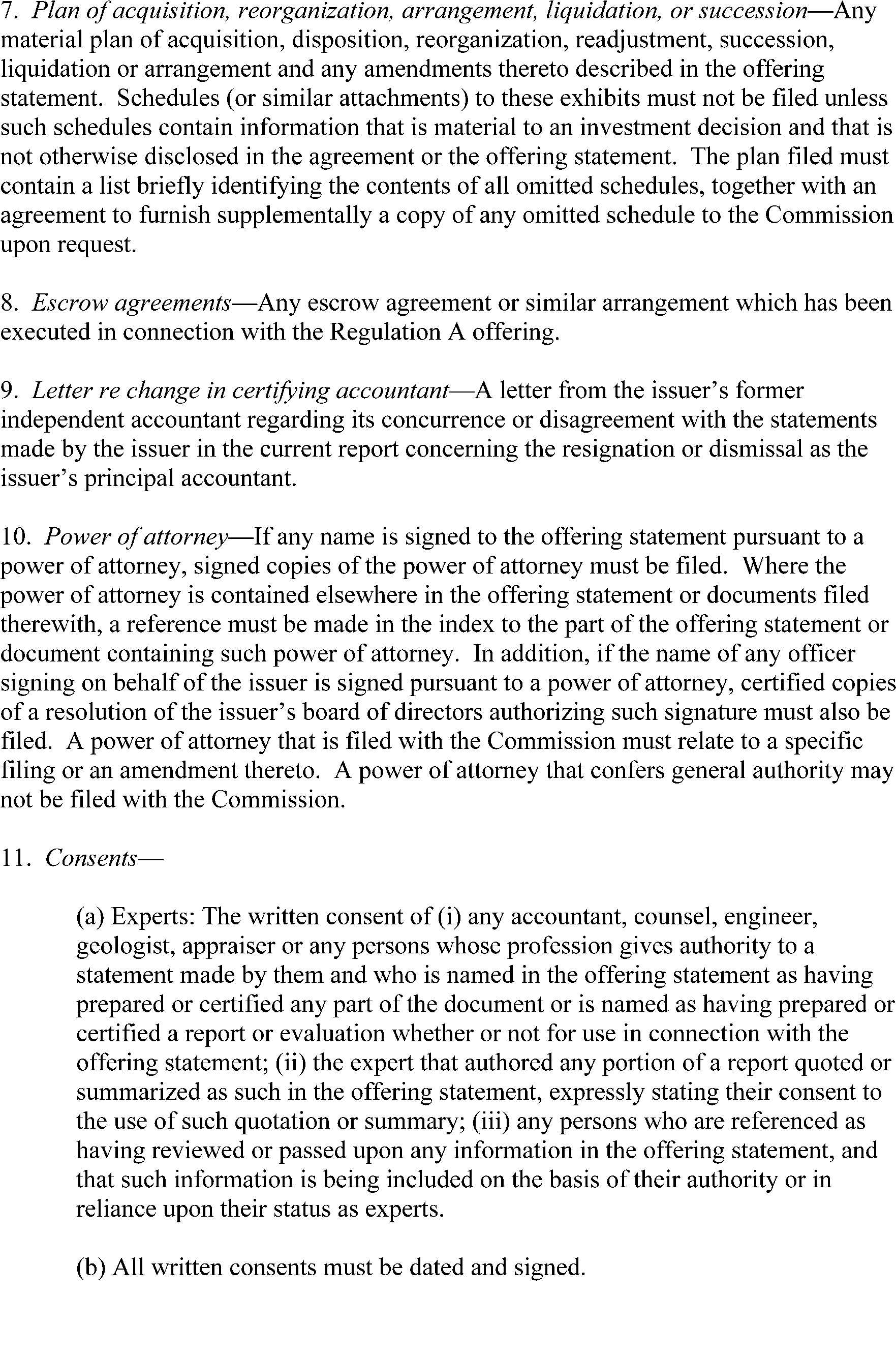 7. Plan of acquisition, reorganization, arrangement, liquidation, or succession—Any material plan of acquisition, disposition, reorganization, readjustment, succession, liquidation or arrangement and any amendments thereto described in the offering statement. Schedules (or similar attachments) to these exhibits must not be filed unless such schedules contain information that is material to an investment decision and that is not otherwise disclosed in the agreement or the offering statement. The plan filed must contain a list briefly identifying the contents of all omitted schedules, together with an agreement to furnish supplementally a copy of any omitted schedule to the Commission upon request.

8. Escrow agreements—Any escrow agreement or similar arrangement which has been executed in connection with the Regulation A offering.

9. Letter re change in certifying accountant—A letter from the issuer's former independent accountant regarding its concurrence or disagreement with the statements made by the issuer in the current report concerning the resignation or dismissal as the issuer's principal accountant.

10. Power of attorney—If any name is signed to the offering statement pursuant to a power of attorney, signed copies of the power of attorney must be filed. Where the power of attorney is contained elsewhere in the offering statement or documents filed therewith, a reference must be made in the index to the part of the offering statement or document containing such power of attorney. In addition, if the name of any officer signing on behalf of the issuer is signed pursuant to a power of attorney, certified copies of a resolution of the issuer's board of directors authorizing such signature must also be filed. A power of attorney that is filed with the Commission must relate to a specific filing or an amendment thereto. A power of attorney that confers general authority may not be filed with the Commission.

11. Consents—

(a) Experts: The written consent of (i) any accountant, counsel, engineer, geologist, appraiser or any persons whose profession gives authority to a statement made by them and who is named in the offering statement as having prepared or certified any part of the document or is named as having prepared or certified a report or evaluation whether or not for use in connection with the offering statement; (ii) the expert that authored any portion of a report quoted or summarized as such in the offering statement, expressly stating their consent to the use of such quotation or summary; (iii) any persons who are referenced as having reviewed or passed upon any information in the offering statement, and that such information is being included on the basis of their authority or in reliance upon their status as experts.

(b) All written consents must be dated and signed.